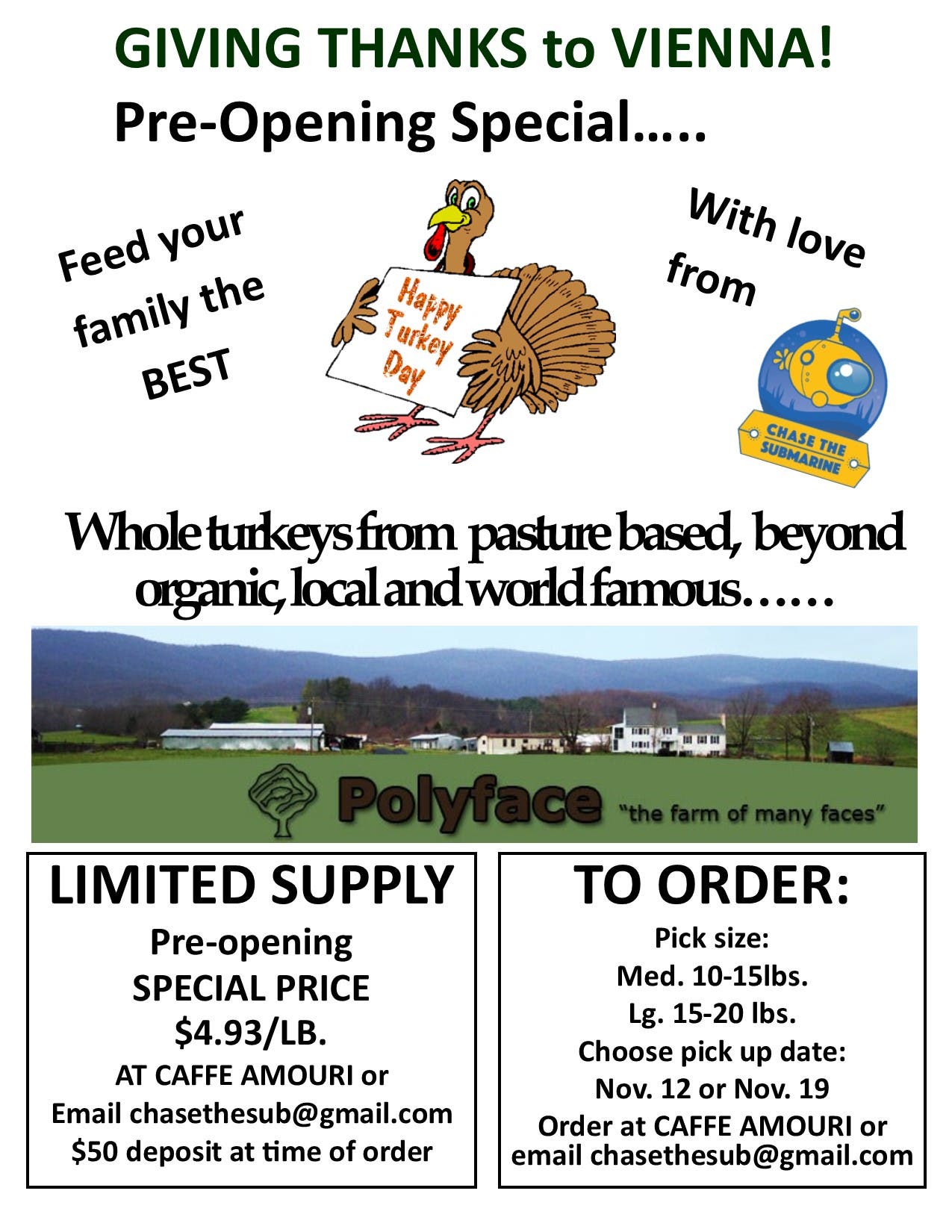 GIVING THANKS to VIENNA!

Pre-Opening Special…..

Feed your family the BEST

Happy Turkey Day

With love from

CHASE THE SUBMARINE

Whole turkeys from pasture based, beyond organic, local and world famous……

Polyface "the farm of many faces"

LIMITED SUPPLY

Pre-opening
SPECIAL PRICE
$4.93/LB.
AT CAFFE AMOURI or
Email chasethesub@gmail.com
$50 deposit at time of order

TO ORDER:

Pick size:
Med. 10-15lbs.
Lg. 15-20 lbs.
Choose pick up date:
Nov. 12 or Nov. 19
Order at CAFFE AMOURI or
email chasethesub@gmail.com